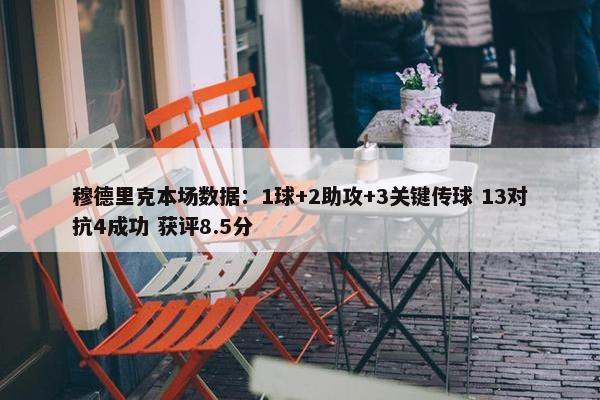 穆德里克本场数据：1球+2助攻+3关键传球 13对抗4成功 获评8.5分